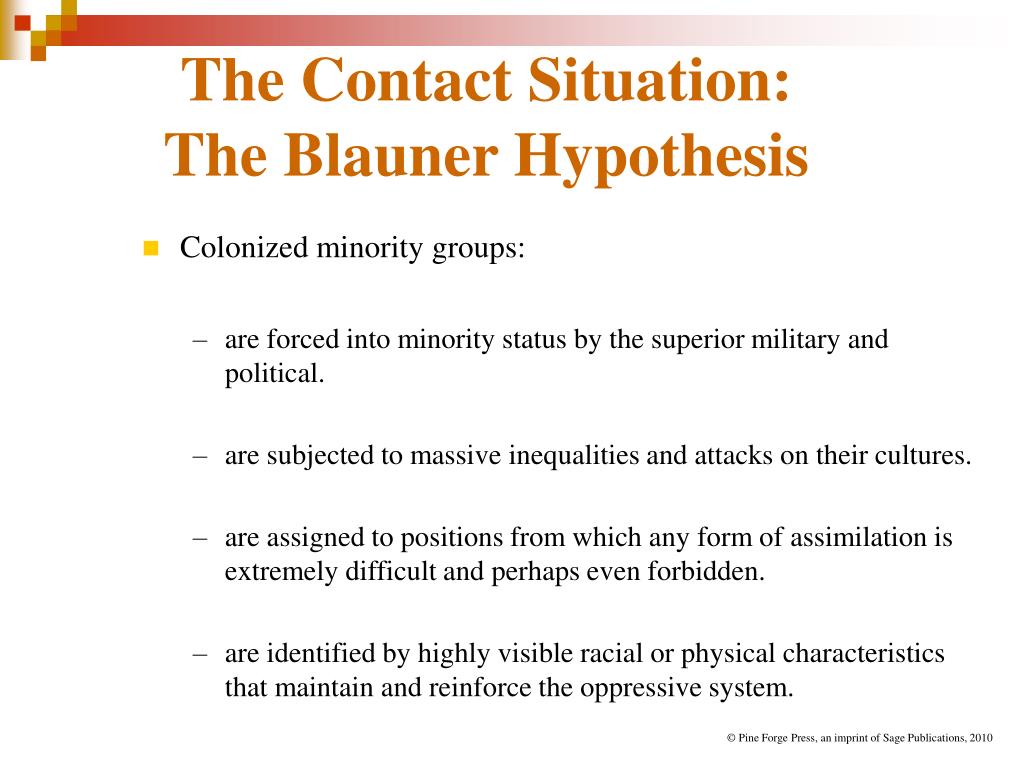 The Contact Situation:
The Blauner Hypothesis

Colonized minority groups:

– are forced into minority status by the superior military and political.

– are subjected to massive inequalities and attacks on their cultures.

– are assigned to positions from which any form of assimilation is extremely difficult and perhaps even forbidden.

– are identified by highly visible racial or physical characteristics that maintain and reinforce the oppressive system.

© Pine Forge Press, an imprint of Sage Publications, 2010